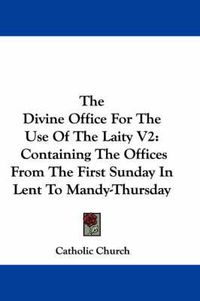 The
Divine Office For The Use Of The Laity V2: Containing The Offices From The First Sunday In Lent To Mandy-Thursday

Catholic Church